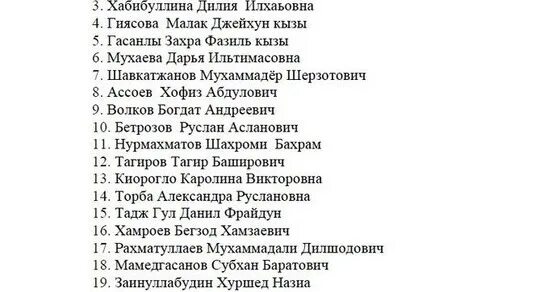 3. Хабибуллина Дилия Илхаьовна
4. Гиясова Малак Джейхун кызы
5. Гасанлы Захра Фазиль кызы
6. Мухаева Дарья Ильтимасовна
7. Шавкатжанов Мухаммадёр Шерзотович
8. Ассоев Хофиз Абдулович
9. Волков Богдат Андреевич
10. Бетрозов Руслан Асланович
11. Нурмахматов Шахроми Бахрам
12. Тагиров Тагир Баширович
13. Киорогло Каролина Викторовна
14. Торба Александра Руслановна
15. Тадж Гул Данил Фрайдун
16. Хамроев Бегзод Хамзаевич
17. Рахматуллаев Мухаммадали Дилшодович
18. Мамедгасанов Субхан Баратович
19. Заинуллабудин Хуршед Назиа